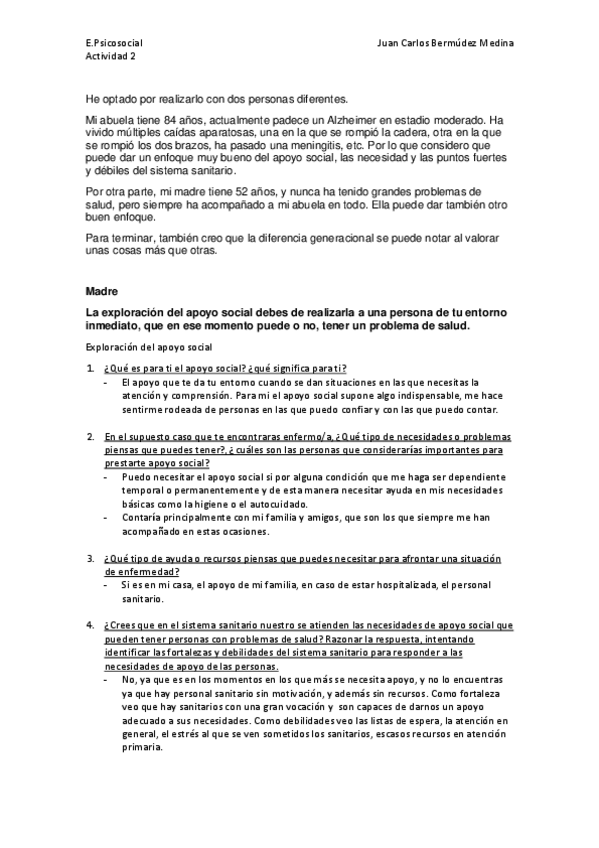 E.Psicosocial
Actividad 2

Juan Carlos Bermúdez Medina

He optado por realizarlo con dos personas diferentes.

Mi abuela tiene 84 años, actualmente padece un Alzheimer en estadio moderado. Ha vivido múltiples caídas aparatosas, una en la que se rompió la cadera, otra en la que se rompió los dos brazos, ha pasado una meningitis, etc. Por lo que considero que puede dar un enfoque muy bueno del apoyo social, las necesidad y las puntos fuertes y débiles del sistema sanitario.

Por otra parte, mi madre tiene 52 años, y nunca ha tenido grandes problemas de salud, pero siempre ha acompañado a mi abuela en todo. Ella puede dar también otro buen enfoque.

Para terminar, también creo que la diferencia generacional se puede notar al valorar unas cosas más que otras.

Madre

La exploración del apoyo social debes de realizarla a una persona de tu entorno inmediato, que en ese momento puede o no, tener un problema de salud.

Exploración del apoyo social

1. ¿Qué es para ti el apoyo social? ¿qué significa para ti?
- El apoyo que te da tu entorno cuando se dan situaciones en las que necesitas la atención y comprensión. Para mi el apoyo social supone algo indispensable, me hace sentirme rodeada de personas en las que puedo confiar y con las que puedo contar.

2. En el supuesto caso que te encontraras enfermo/a, ¿Qué tipo de necesidades o problemas piensas que puedes tener?, ¿ cuáles son las personas que considerarías importantes para prestarte apoyo social?
- Puedo necesitar el apoyo social si por alguna condición que me haga ser dependiente temporal o permanentemente y de esta manera necesitar ayuda en mis necesidades básicas como la higiene o el autocuidado.
- Contaría principalmente con mi familia y amigos, que son los que siempre me han acompañado en estas ocasiones.

3. ¿Qué tipo de ayuda o recursos piensas que puedes necesitar para afrontar una situación de enfermedad?
- Si es en mi casa, el apoyo de mi familia, en caso de estar hospitalizada, el personal sanitario.

4. ¿Crees que en el sistema sanitario nuestro se atienden las necesidades de apoyo social que pueden tener personas con problemas de salud? Razonar la respuesta, intentando identificar las fortalezas y debilidades del sistema sanitario para responder a las necesidades de apoyo de las personas.
- No, ya que es en los momentos en los que más se necesita apoyo, y no lo encuentras ya que hay personal sanitario sin motivación, y además sin recursos. Como fortaleza veo que hay sanitarios con una gran vocación y son capaces de darnos un apoyo adecuado a sus necesidades. Como debilidades veo las listas de espera, la atención en general, el estrés al que se ven sometidos los sanitarios, escasos recursos en atención primaria.